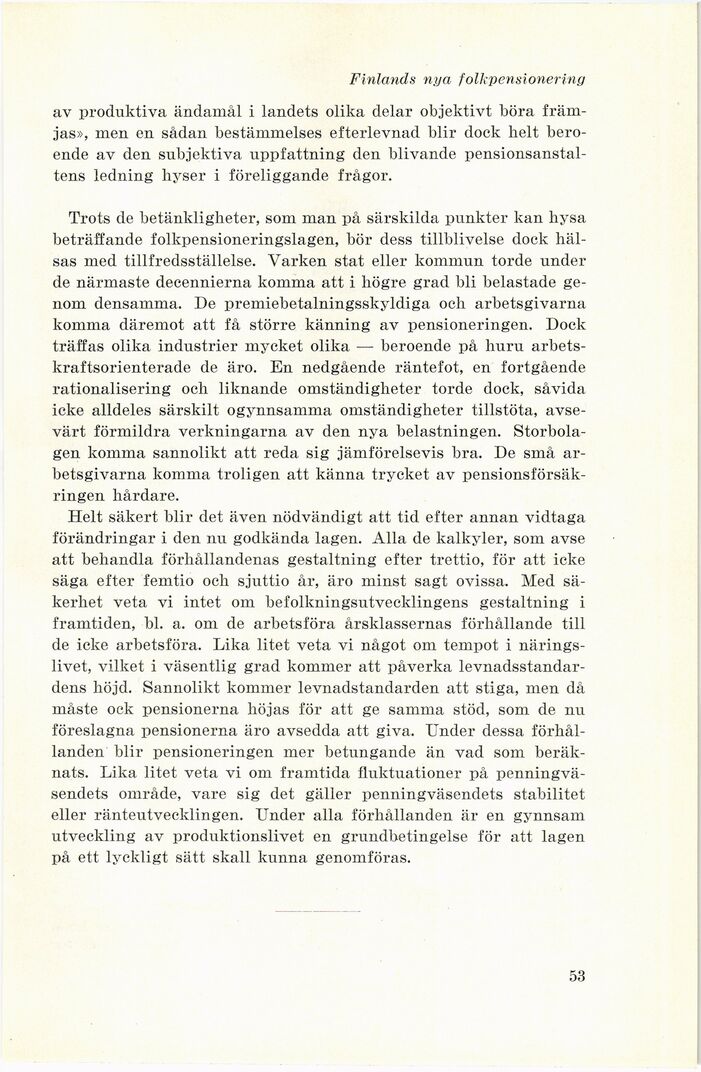 Finlands nya folkpensionering

av produktiva ändamål i landets olika delar objektivt böra främjas», men en sådan bestämmelses efterlevnad blir dock helt beroende av den subjektiva uppfattning den blivande pensionsanstaltens ledning hyser i föreliggande frågor.

Trots de betänkligheter, som man på särskilda punkter kan hysa beträffande folkpensioneringslagen, bör dess tillblivelse dock hälsas med tillfredsställelse. Varken stat eller kommun torde under de närmaste decennierna komma att i högre grad bli belastade genom densamma. De premiebetalningsskyldiga och arbetsgivarna komma däremot att få större känning av pensioneringen. Dock träffas olika industrier mycket olika — beroende på huru arbetskraftsorienterade de äro. En nedgående räntefot, en fortgående rationalisering och liknande omständigheter torde dock, såvida icke alldeles särskilt ogynnsamma omständigheter tillstöta, avsevärt förmildra verkningarna av den nya belastningen. Storbolagen komma sannolikt att reda sig jämförelsevis bra. De små arbetsgivarna komma troligen att känna trycket av pensionsförsäkringen hårdare.

Helt säkert blir det även nödvändigt att tid efter annan vidtaga förändringar i den nu godkända lagen. Alla de kalkyler, som avse att behandla förhållandenas gestaltning efter trettio, för att icke säga efter femtio och sjuttio år, äro minst sagt ovissa. Med säkerhet veta vi intet om befolkningsutvecklingens gestaltning i framtiden, bl. a. om de arbetsföra årsklassernas förhållande till de icke arbetsföra. Lika litet veta vi något om tempot i näringslivet, vilket i väsentlig grad kommer att påverka levnadsstandardens höjd. Sannolikt kommer levnadstandarden att stiga, men då måste ock pensionerna höjas för att ge samma stöd, som de nu föreslagna pensionerna äro avsedda att giva. Under dessa förhållanden blir pensioneringen mer betungande än vad som beräknats. Lika litet veta vi om framtida fluktuationer på penningväsendets område, vare sig det gäller penningväsendets stabilitet eller ränteutvecklingen. Under alla förhållanden är en gynnsam utveckling av produktionslivet en grundbetingelse för att lagen på ett lyckligt sätt skall kunna genomföras.

53